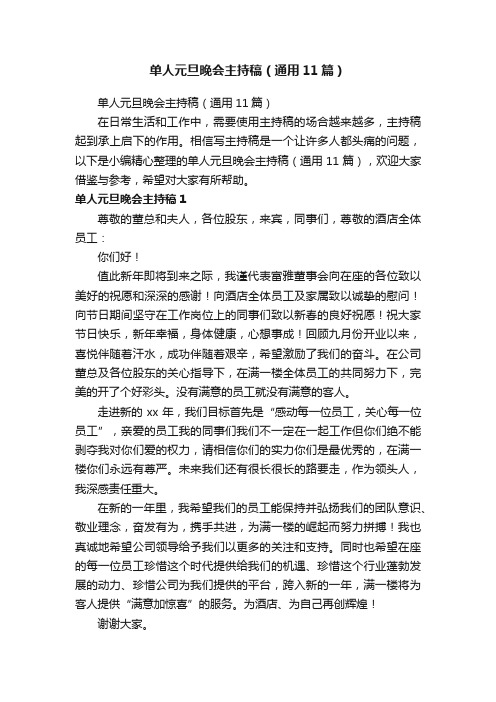 单人元旦晚会主持稿（通用11篇）

单人元旦晚会主持稿（通用11篇）

在日常生活和工作中，需要使用主持稿的场合越来越多，主持稿起到承上启下的作用。相信写主持稿是一个让许多人都头痛的问题，以下是小编精心整理的单人元旦晚会主持稿（通用11篇），欢迎大家借鉴与参考，希望对大家有所帮助。

单人元旦晚会主持稿1

尊敬的董总和夫人，各位股东，来宾，同事们，尊敬的酒店全体员工：

你们好！

值此新年即将到来之际，我谨代表富雅董事会向在座的各位致以美好的祝愿和深深的感谢！向酒店全体员工及家属致以诚挚的慰问！向节日期间坚守在工作岗位上的同事们致以新春的良好祝愿！祝大家节日快乐，新年幸福，身体健康，心想事成！回顾九月份开业以来，喜悦伴随着汗水，成功伴随着艰辛，希望激励了我们的奋斗。在公司董总及各位股东的关心指导下，在满一楼全体员工的共同努力下，完美的开了个好彩头。没有满意的员工就没有满意的客人。

走进新的xx年，我们目标首先是“感动每一位员工，关心每一位员工”，亲爱的员工我的同事们我们不一定在一起工作但你们绝不能剥夺我对你们爱的权力，请相信你们的实力你们是最优秀的，在满一楼你们永远有尊严。未来我们还有很长很长的路要走，作为领头人，我深感责任重大。

在新的一年里，我希望我们的员工能保持并弘扬我们的团队意识、敬业理念，奋发有为，携手共进，为满一楼的崛起而努力拼搏！我也真诚地希望公司领导给予我们以更多的关注和支持。同时也希望在座的每一位员工珍惜这个时代提供给我们的机遇、珍惜这个行业蓬勃发展的动力、珍惜公司为我们提供的平台，跨入新的一年，满一楼将为客人提供“满意加惊喜”的服务。为酒店、为自己再创辉煌！

谢谢大家。